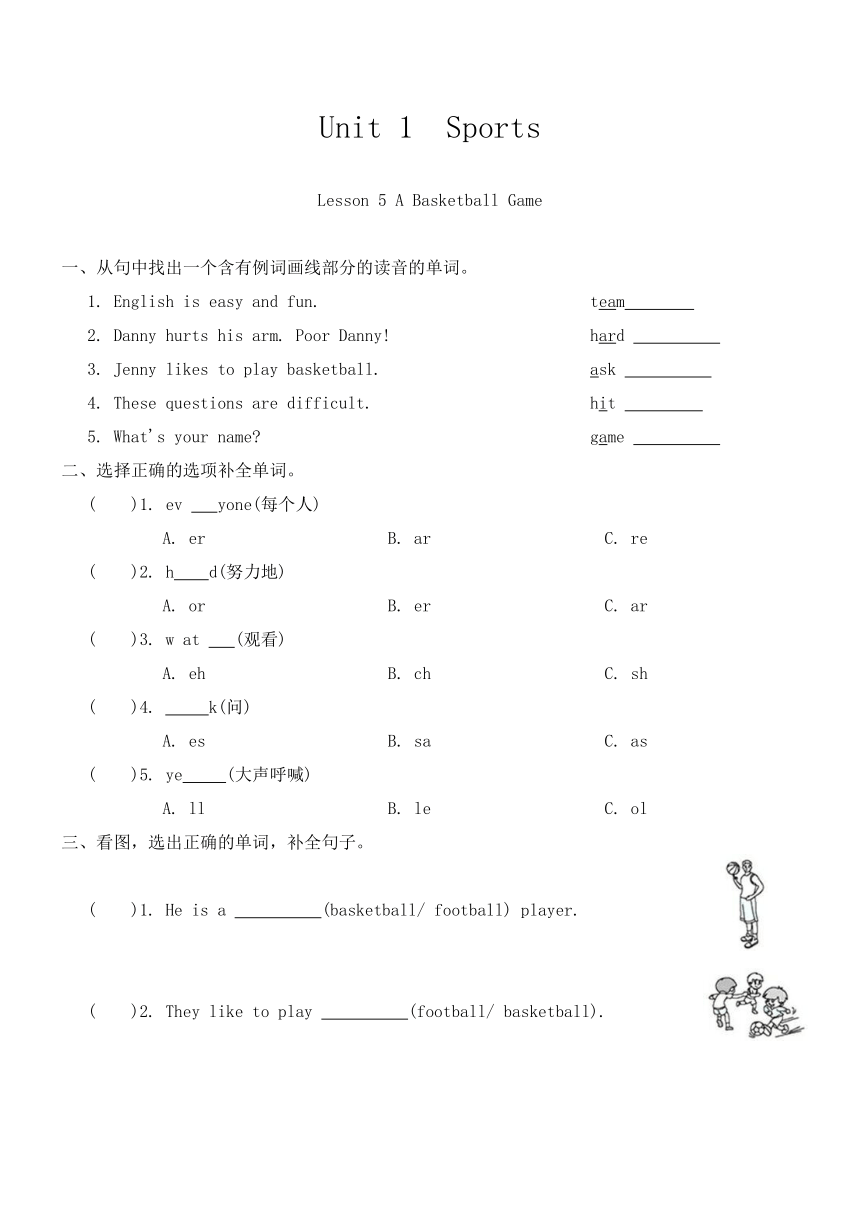 Unit 1 Sports

Lesson 5 A Basketball Game

一、从句中找出一个含有例词画线部分的读音的单词。

1. English is easy and fun. team________

2. Danny hurts his arm. Poor Danny! hard __________

3. Jenny likes to play basketball. ask __________

4. These questions are difficult. hit _________

5. What's your name? game __________

二、选择正确的选项补全单词。

( )1. ev ___yone(每个人)

A. er B. ar C. re

( )2. h____d(努力地)

A. or B. er C. ar

( )3. w at ___(观看)

A. eh B. ch C. sh

( )4. _____k(问)

A. es B. sa C. as

( )5. ye_____(大声呼喊)

A. ll B. le C. ol

三、看图，选出正确的单词，补全句子。

( )1. He is a __________(basketball/ football) player.

( )2. They like to play __________(football/ basketball).